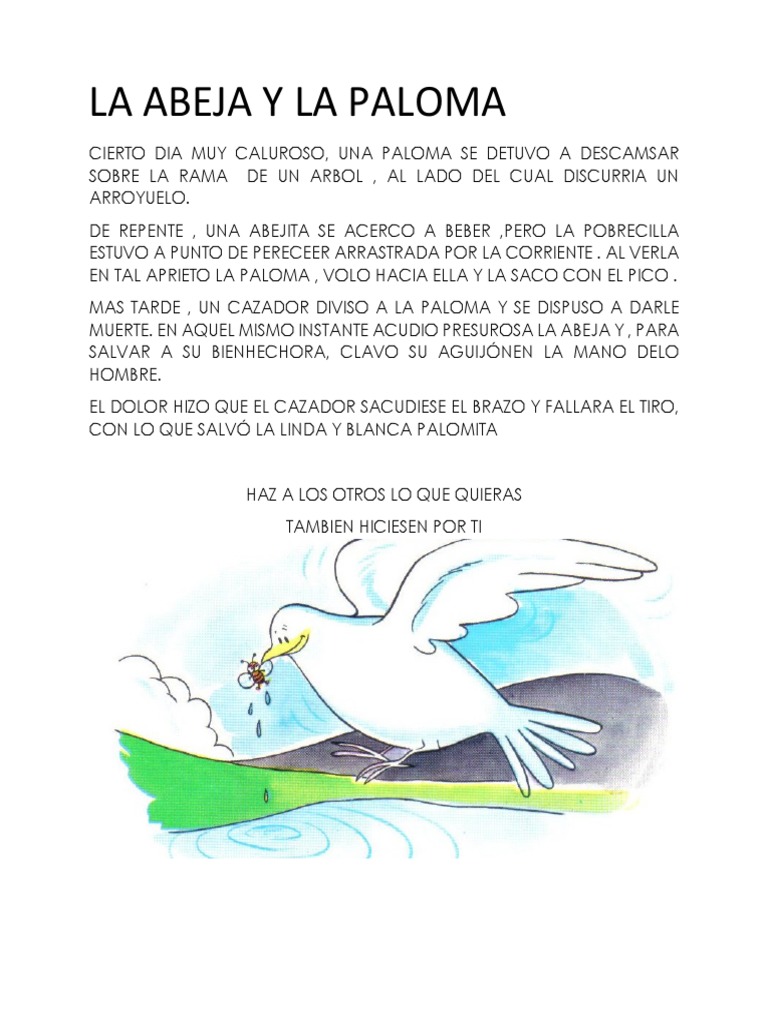 LA ABEJA Y LA PALOMA

CIERTO DIA MUY CALUROSO, UNA PALOMA SE DETUVO A DESCAMSAR SOBRE LA RAMA DE UN ARBOL , AL LADO DEL CUAL DISCURRIA UN ARROYUELO.

DE REPENTE , UNA ABEJITA SE ACERCO A BEBER ,PERO LA POBRECILLA ESTUVO A PUNTO DE PERECEER ARRASTRADA POR LA CORRIENTE . AL VERLA EN TAL APRIETO LA PALOMA , VOLO HACIA ELLA Y LA SACO CON EL PICO .

MAS TARDE , UN CAZADOR DIVISO A LA PALOMA Y SE DISPUSO A DARLE MUERTE. EN AQUEL MISMO INSTANTE ACUDIO PRESUROSA LA ABEJA Y , PARA SALVAR A SU BIENHECHORA, CLAVO SU AGUIJÓNEN LA MANO DELO HOMBRE.

EL DOLOR HIZO QUE EL CAZADOR SACUDIESE EL BRAZO Y FALLARA EL TIRO, CON LO QUE SALVÓ LA LINDA Y BLANCA PALOMITA

HAZ A LOS OTROS LO QUE QUIERAS

TAMBIEN HICIESEN POR TI